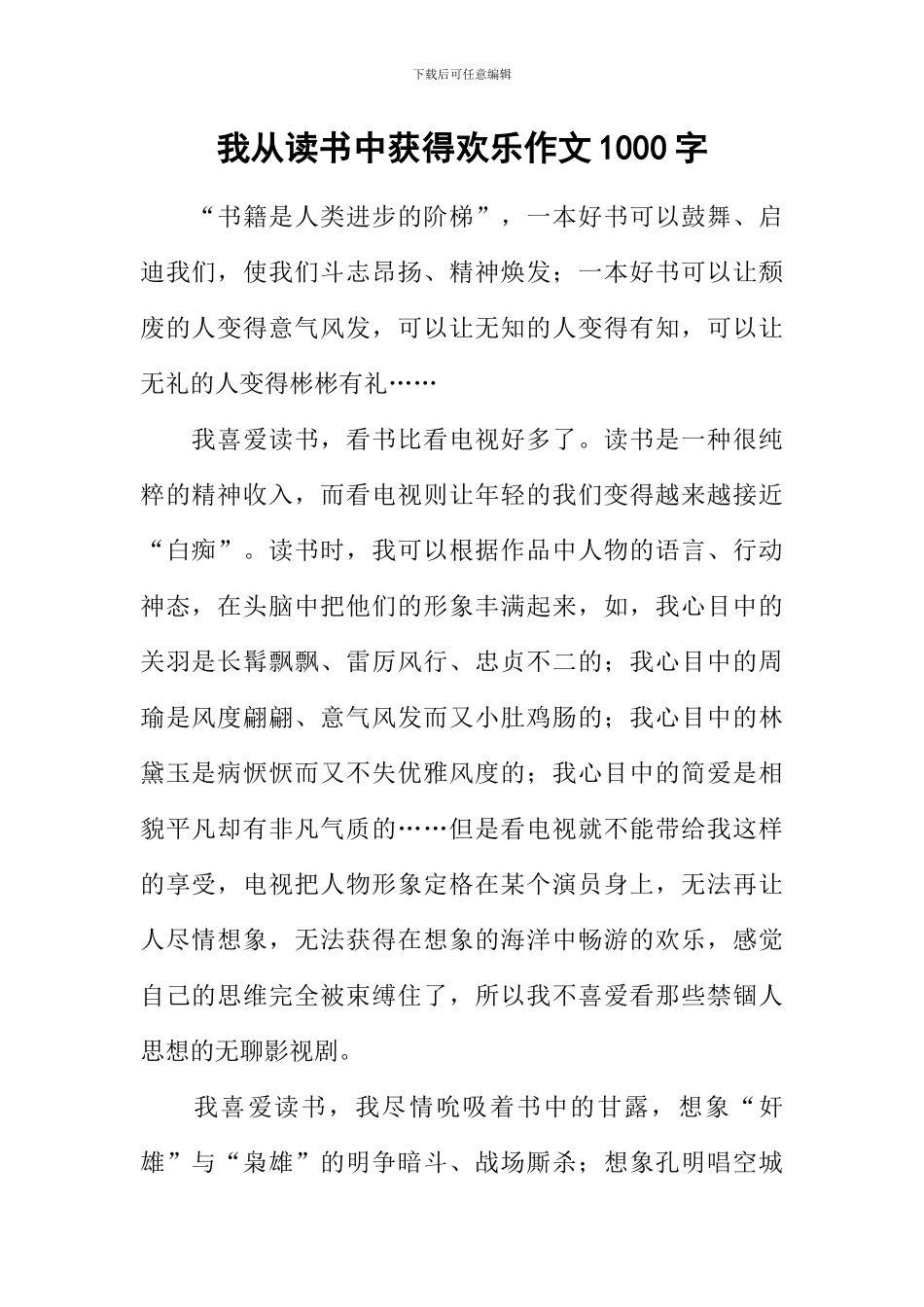 下载后可任意编辑

我从读书中获得欢乐作文1000字

“书籍是人类进步的阶梯”，一本好书可以鼓舞、启迪我们，使我们斗志昂扬、精神焕发；一本好书可以让颓废的人变得意气风发，可以让无知的人变得有知，可以让无礼的人变得彬彬有礼……

我喜爱读书，看书比看电视好多了。读书是一种很纯粹的精神收入，而看电视则让年轻的我们变得越来越接近“白痴”。读书时，我可以根据作品中人物的语言、行动神态，在头脑中把他们的形象丰满起来，如，我心目中的关羽是长髯飘飘、雷厉风行、忠贞不二的；我心目中的周瑜是风度翩翩、意气风发而又小肚鸡肠的；我心目中的林黛玉是病恹恹而又不失优雅风度的；我心目中的简爱是相貌平凡却有非凡气质的……但是看电视就不能带给我这样的享受，电视把人物形象定格在某个演员身上，无法再让人尽情想象，无法获得在想象的海洋中畅游的欢乐，感觉自己的思维完全被束缚住了，所以我不喜爱看那些禁锢人思想的无聊影视剧。

我喜爱读书，我尽情吮吸着书中的甘露，想象“奸雄”与“枭雄”的明争暗斗、战场厮杀；想象孔明唱空城